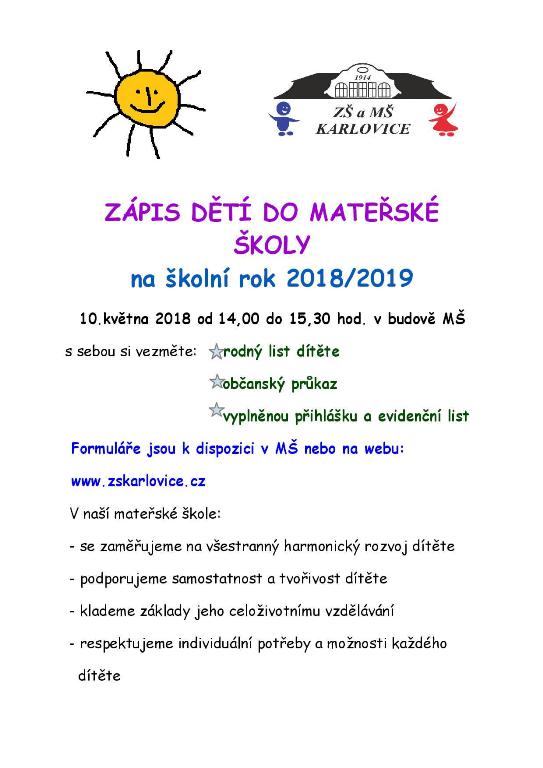 1914
ZŠ a MŠ
KARLOVICE

ZÁPIS DĚTÍ DO MATEŘSKÉ ŠKOLY
na školní rok 2018/2019

10.května 2018 od 14,00 do 15,30 hod. v budově MŠ

s sebou si vezměte: rodný list dítěte
občanský průkaz
vyplněnou přihlášku a evidenční list

Formuláře jsou k dispozici v MŠ nebo na webu:

www.zskarlovice.cz

V naší mateřské škole:

- se zaměřujeme na všestranný harmonický rozvoj dítěte

- podporujeme samostatnost a tvořivost dítěte

- klademe základy jeho celoživotnímu vzdělávání

- respektujeme individuální potřeby a možnosti každého dítěte